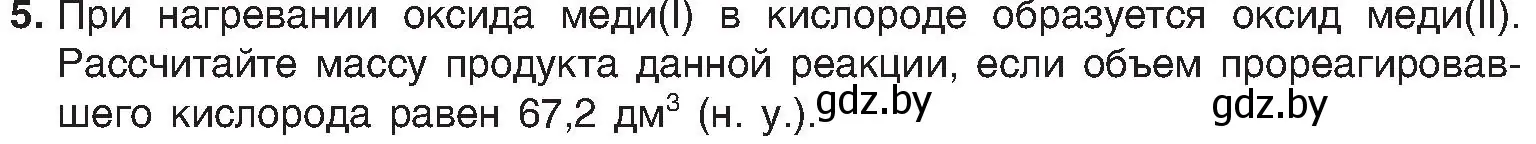 5. При нагревании оксида меди(I) в кислороде образуется оксид меди(II). Рассчитайте массу продукта данной реакции, если объем прореагировавшего кислорода равен 67,2 дм$^3$ (н. у.). gdz.by gdz.by